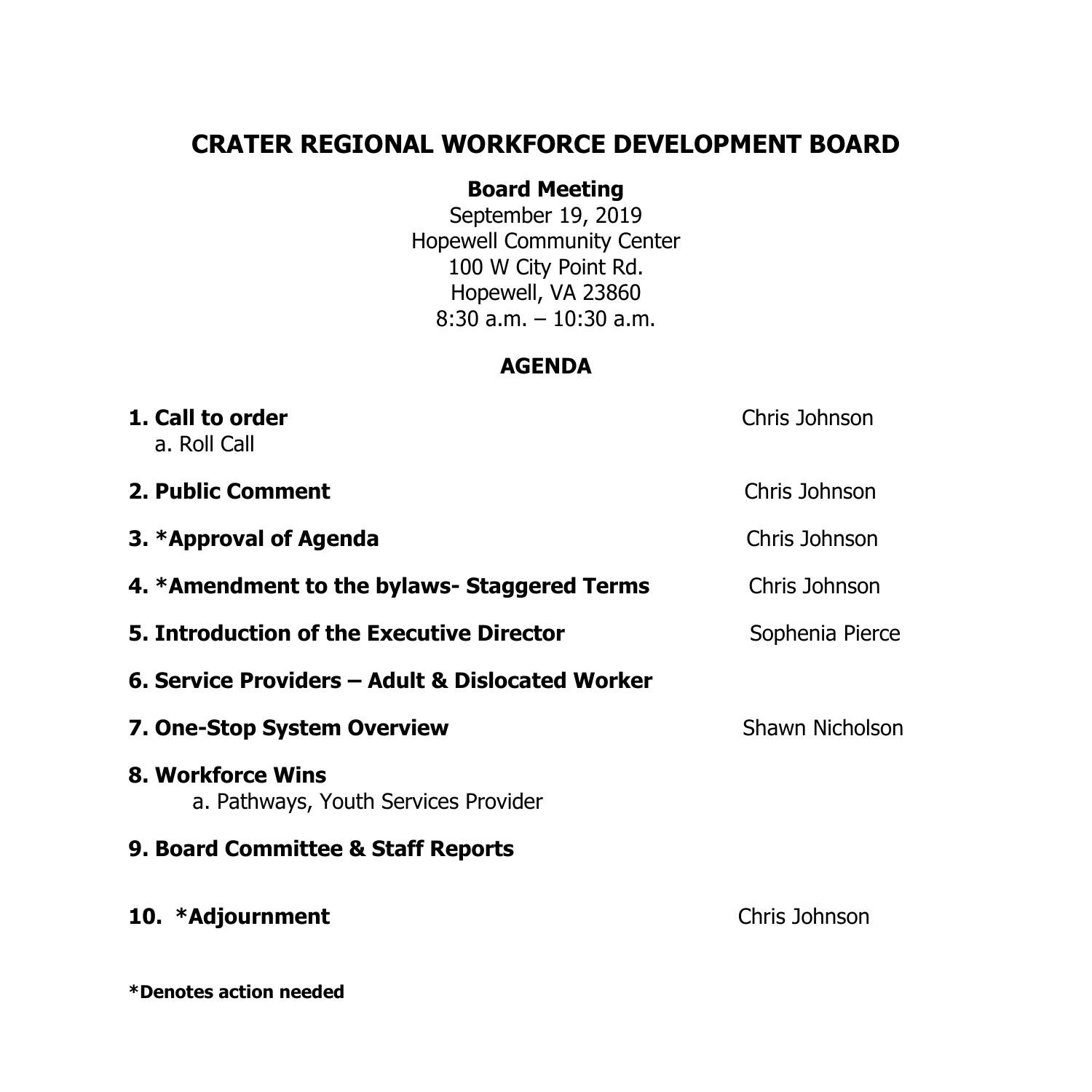 CRATER REGIONAL WORKFORCE DEVELOPMENT BOARD

Board Meeting
September 19, 2019
Hopewell Community Center
100 W City Point Rd.
Hopewell, VA 23860
8:30 a.m. – 10:30 a.m.

AGENDA

1. Call to order Chris Johnson
a. Roll Call

2. Public Comment Chris Johnson

3. *Approval of Agenda Chris Johnson

4. *Amendment to the bylaws- Staggered Terms Chris Johnson

5. Introduction of the Executive Director Sophenia Pierce

6. Service Providers – Adult & Dislocated Worker

7. One-Stop System Overview Shawn Nicholson

8. Workforce Wins
a. Pathways, Youth Services Provider

9. Board Committee & Staff Reports

10. *Adjournment Chris Johnson

*Denotes action needed